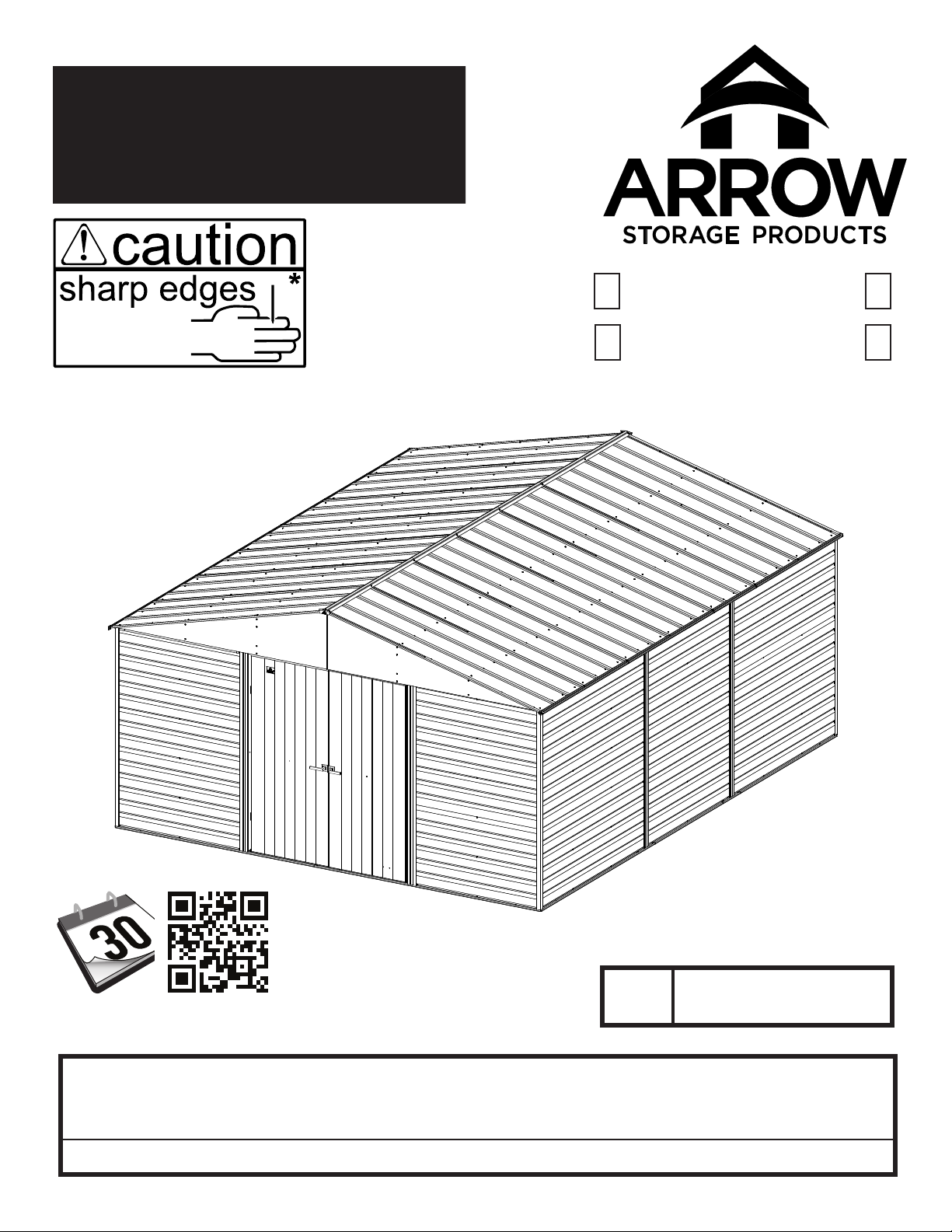 caution
sharp edges *

ARROW
STORAGE PRODUCTS

30